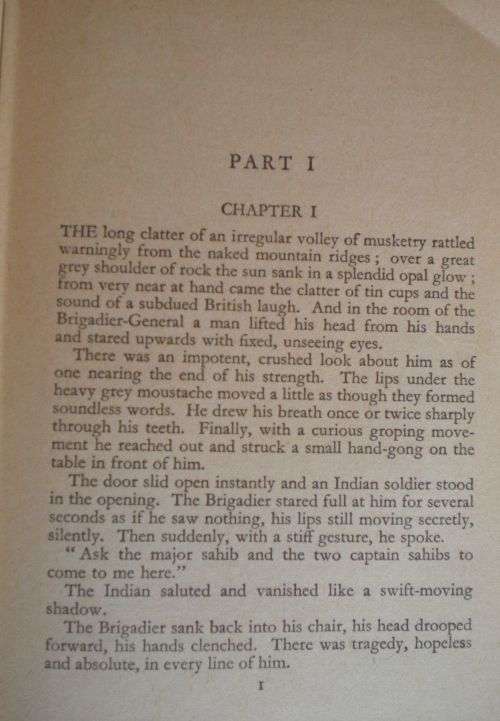 PART I

CHAPTER I

THE long clatter of an irregular volley of musketry rattled warningly from the naked mountain ridges; over a great grey shoulder of rock the sun sank in a splendid opal glow; from very near at hand came the clatter of tin cups and the sound of a subdued British laugh. And in the room of the Brigadier-General a man lifted his head from his hands and stared upwards with fixed, unseeing eyes.

There was an impotent, crushed look about him as of one nearing the end of his strength. The lips under the heavy grey moustache moved a little as though they formed soundless words. He drew his breath once or twice sharply through his teeth. Finally, with a curious groping movement he reached out and struck a small hand-gong on the table in front of him.

The door slid open instantly and an Indian soldier stood in the opening. The Brigadier stared full at him for several seconds as if he saw nothing, his lips still moving secretly, silently. Then suddenly, with a stiff gesture, he spoke.

"Ask the major sahib and the two captain sahibs to come to me here."

The Indian saluted and vanished like a swift-moving shadow.

The Brigadier sank back into his chair, his head drooped forward, his hands clenched. There was tragedy, hopeless and absolute, in every line of him.

I